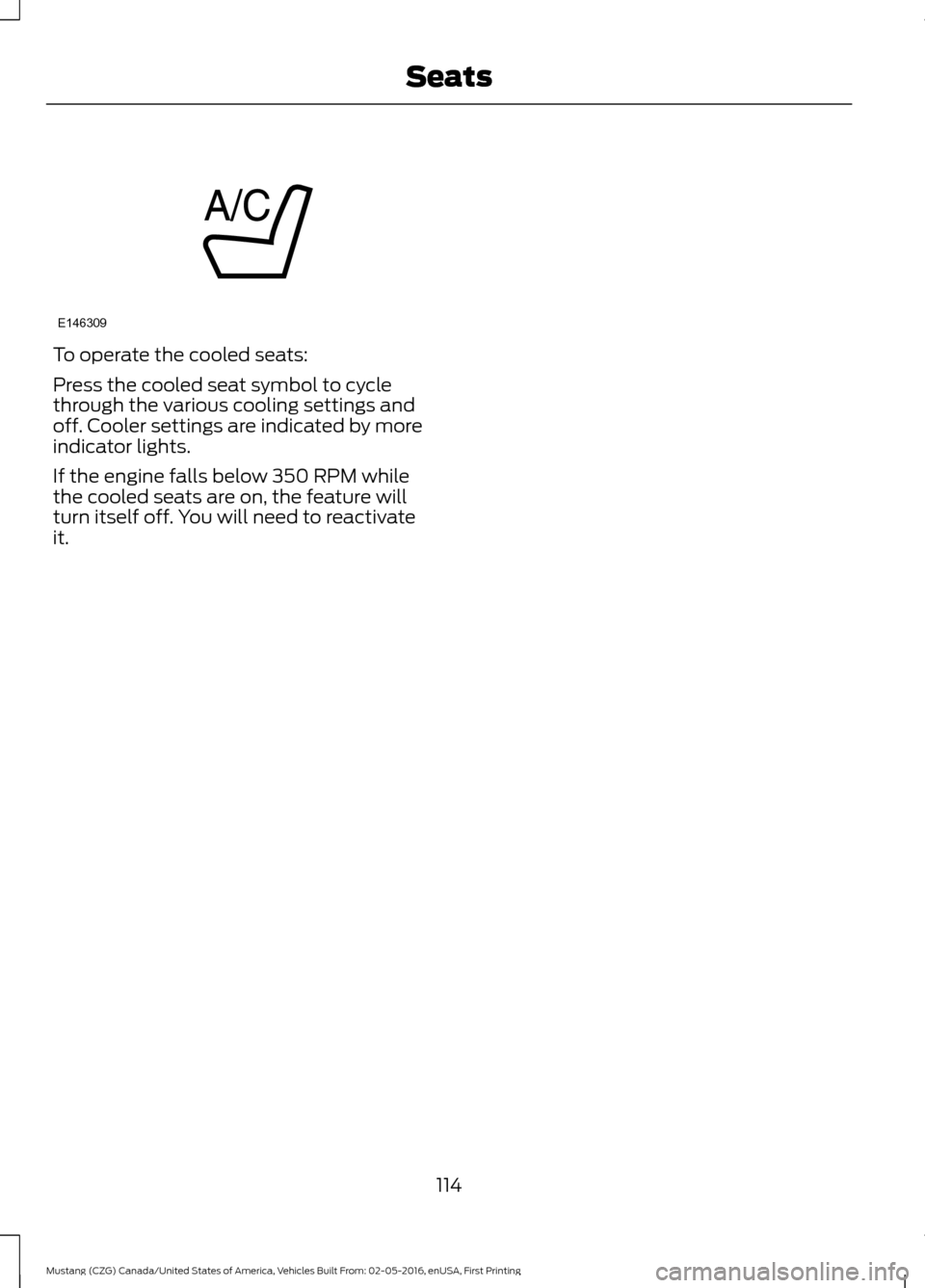 Seats

A/C

E146309

To operate the cooled seats:

Press the cooled seat symbol to cycle through the various cooling settings and off. Cooler settings are indicated by more indicator lights.

If the engine falls below 350 RPM while the cooled seats are on, the feature will turn itself off. You will need to reactivate it.

114

Mustang (CZG) Canada/United States of America, Vehicles Built From: 02-05-2016, enUSA, First Printing

carmanualsonline.info